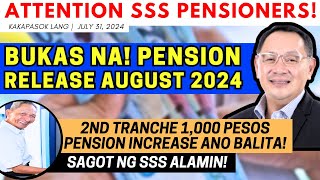 ATTENTION SSS PENSIONERS!

KAKAPASOK LANG | JULY 31, 2024

BUKAS NA! PENSION RELEASE AUGUST 2024

2ND TRANCHE 1,000 PESOS PENSION INCREASE ANO BALITA!

SAGOT NG SSS ALAMIN!